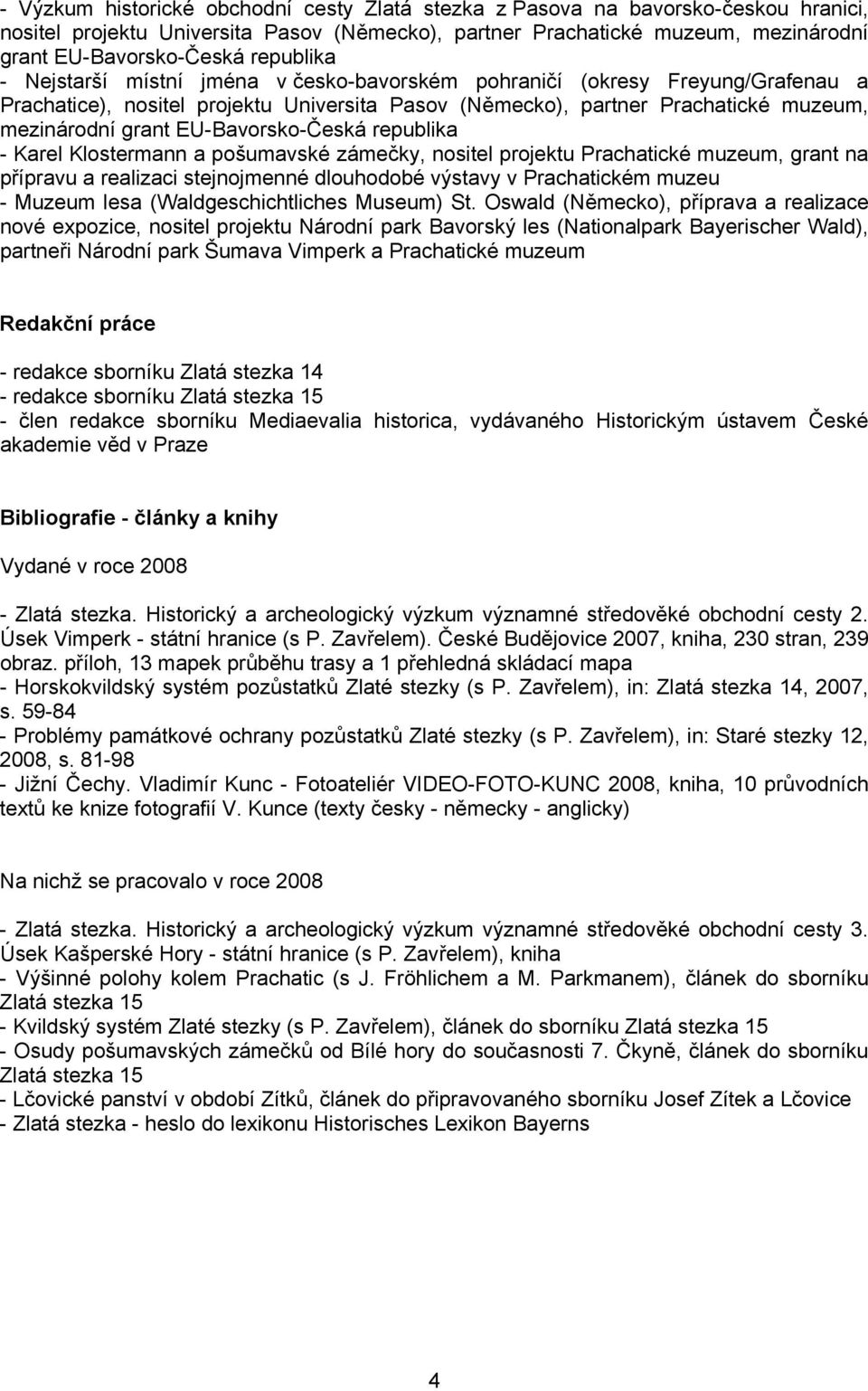 - Výzkum historické obchodní cesty Zlatá stezka z Pasova na bavorsko-českou hranici, nositel projektu Universita Pasov (Německo), partner Prachatické muzeum, mezinárodní grant EU-Bavorsko-Česká republika
- Nejstarší místní jména v česko-bavorském pohraničí (okresy Freyung/Grafenau a Prachatice), nositel projektu Universita Pasov (Německo), partner Prachatické muzeum, mezinárodní grant EU-Bavorsko-Česká republika
- Karel Klostermann a pošumavské zámečky, nositel projektu Prachatické muzeum, grant na přípravu a realizaci stejnojmenné dlouhodobé výstavy v Prachatickém muzeu
- Muzeum lesa (Waldgeschichtliches Museum) St. Oswald (Německo), příprava a realizace nové expozice, nositel projektu Národní park Bavorský les (Nationalpark Bayerischer Wald), partneři Národní park Šumava Vimperk a Prachatické muzeum

Redakční práce

- redakce sborníku Zlatá stezka 14
- redakce sborníku Zlatá stezka 15
- člen redakce sborníku Mediaevalia historica, vydávaného Historickým ústavem České akademie věd v Praze

Bibliografie - články a knihy

Vydané v roce 2008

- Zlatá stezka. Historický a archeologický výzkum významné středověké obchodní cesty 2. Úsek Vimperk - státní hranice (s P. Zavřelem). České Budějovice 2007, kniha, 230 stran, 239 obraz. příloh, 13 mapek průběhu trasy a 1 přehledná skládací mapa
- Horskokvildský systém pozůstatků Zlaté stezky (s P. Zavřelem), in: Zlatá stezka 14, 2007, s. 59-84
- Problémy památkové ochrany pozůstatků Zlaté stezky (s P. Zavřelem), in: Staré stezky 12, 2008, s. 81-98
- Jižní Čechy. Vladimír Kunc - Fotoateliér VIDEO-FOTO-KUNC 2008, kniha, 10 průvodních textů ke knize fotografií V. Kunce (texty česky - německy - anglicky)

Na nichž se pracovalo v roce 2008

- Zlatá stezka. Historický a archeologický výzkum významné středověké obchodní cesty 3. Úsek Kašperské Hory - státní hranice (s P. Zavřelem), kniha
- Výšinné polohy kolem Prachatic (s J. Fröhlichem a M. Parkmanem), článek do sborníku Zlatá stezka 15
- Kvildský systém Zlaté stezky (s P. Zavřelem), článek do sborníku Zlatá stezka 15
- Osudy pošumavských zámečků od Bílé hory do současnosti 7. Čkyně, článek do sborníku Zlatá stezka 15
- Lčovické panství v období Zítků, článek do připravovaného sborníku Josef Zítek a Lčovice
- Zlatá stezka - heslo do lexikonu Historisches Lexikon Bayerns

4